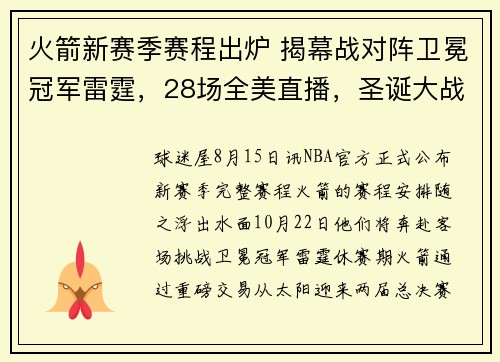 火箭新赛季赛程出炉 揭幕战对阵卫冕冠军雷霆，28场全美直播，圣诞大战

球迷屋8月15日讯NBA官方正式公布新赛季完整赛程火箭的赛程安排随之浮出水面10月22日他们将奔赴客场挑战卫冕冠军雷霆休赛期火箭通过重磅交易从太阳迎来两届总决赛